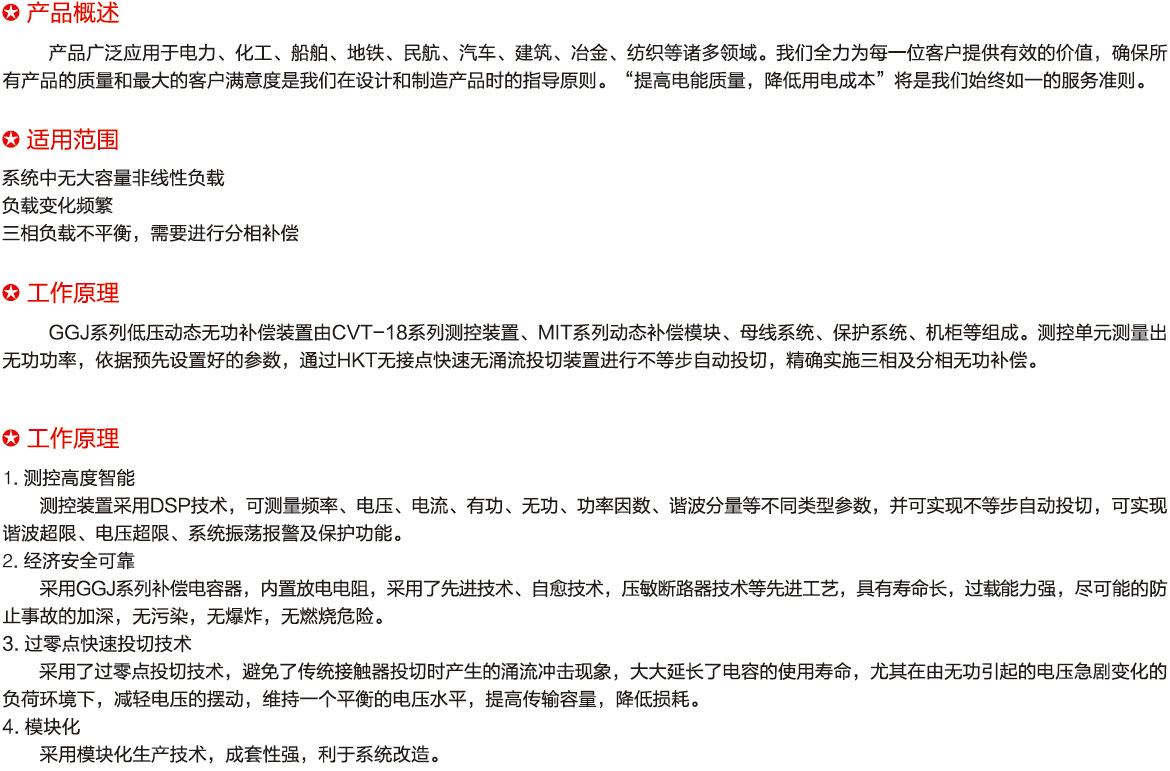 产品概述

产品广泛应用于电力、化工、船舶、地铁、民航、汽车、建筑、冶金、纺织等诸多领域。我们全力为每一位客户提供有效的价值，确保所有产品的质量和最大的客户满意度是我们在设计和制造产品时的指导原则。“提高电能质量，降低用电成本”将是我们始终如一的服务准则。

适用范围

系统中无大容量非线性负载
负载变化频繁
三相负载不平衡，需要进行分相补偿

工作原理

GGJ系列低压动态无功补偿装置由CVT-18系列测控装置、MIT系列动态补偿模块、母线系统、保护系统、机柜等组成。测控单元测量出无功功率，依据预先设置好的参数，通过HKT无接点快速无涌流投切装置进行不等步自动投切，精确实施三相及分相无功补偿。

工作原理

1. 测控高度智能
测控装置采用DSP技术，可测量频率、电压、电流、有功、无功、功率因数、谐波分量等不同类型参数，并可实现不等步自动投切，可实现谐波超限、电压超限、系统振荡报警及保护功能。
2. 经济安全可靠
采用GGJ系列补偿电容器，内置放电电阻，采用了先进技术、自愈技术，压敏断路器技术等先进工艺，具有寿命长，过载能力强，尽可能的防止事故的加深，无污染，无爆炸，无燃烧危险。
3. 过零点快速投切技术
采用了过零点投切技术，避免了传统接触器投切时产生的涌流冲击现象，大大延长了电容的使用寿命，尤其在由无功引起的电压急剧变化的负荷环境下，减轻电压的摆动，维持一个平衡的电压水平，提高传输容量，降低损耗。
4. 模块化
采用模块化生产技术，成套性强，利于系统改造。